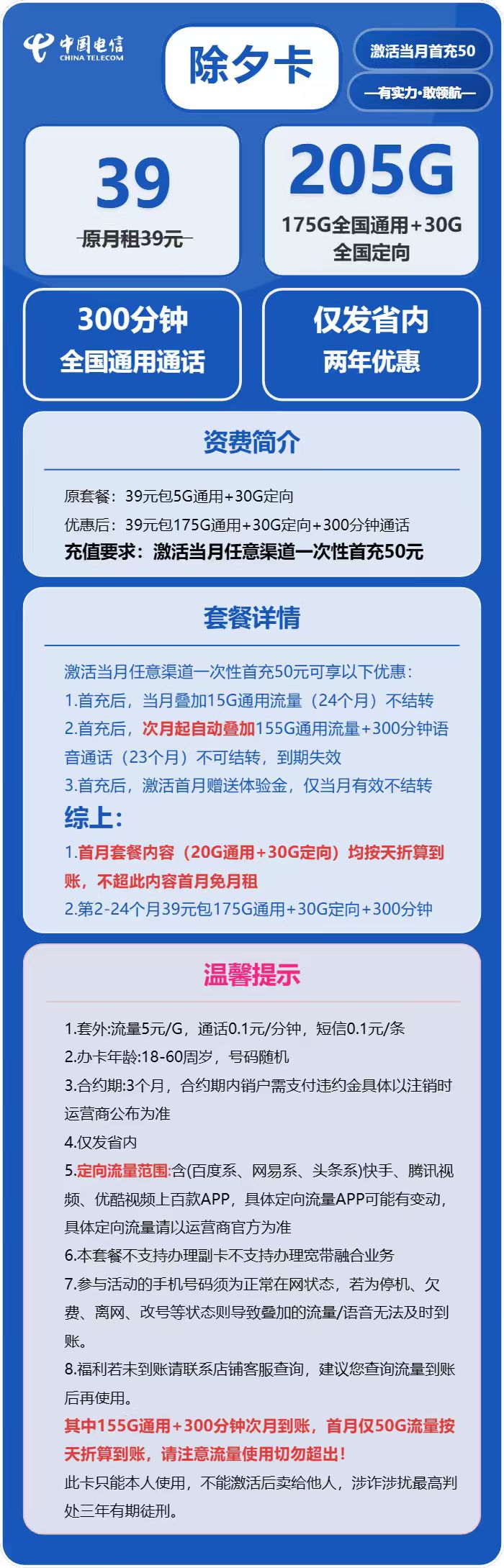 中国电信
CHINA TELECOM

除夕卡

激活当月首充50

—有实力·敢领航—

39
原月租39元

205G
175G全国通用+30G全国定向

300分钟
全国通用通话

仅发省内
两年优惠

资费简介

原套餐：39元包5G通用+30G定向
优惠后：39元包175G通用+30G定向+300分钟通话
充值要求：激活当月任意渠道一次性首充50元

套餐详情

激活当月任意渠道一次性首充50元可享以下优惠：
1.首充后，当月叠加15G通用流量（24个月）不结转
2.首充后，次月起自动叠加155G通用流量+300分钟语音通话（23个月）不可结转，到期失效
3.首充后，激活首月赠送体验金，仅当月有效不结转
综上：
1.首月套餐内容（20G通用+30G定向）均按天折算到账，不超此内容首月免月租
2.第2-24个月39元包175G通用+30G定向+300分钟

温馨提示

1.套外:流量5元/G，通话0.1元/分钟，短信0.1元/条
2.办卡年龄:18-60周岁，号码随机
3.合约期:3个月，合约期内销户需支付违约金具体以注销时运营商公布为准
4.仅发省内
5.定向流量范围:含(百度系、网易系、头条系)快手、腾讯视频、优酷视频上百款APP，具体定向流量APP可能有变动，具体定向流量请以运营商官方为准
6.本套餐不支持办理副卡不支持办理宽带融合业务
7.参与活动的手机号码须为正常在网状态，若为停机、欠费、离网、改号等状态则导致叠加的流量/语音无法及时到账。
8.福利若未到账请联系店铺客服查询，建议您查询流量到账后再使用。
其中155G通用+300分钟次月到账，首月仅50G流量按天折算到账，请注意流量使用切勿超出！
此卡只能本人使用，不能激活后卖给他人，涉诈涉扰最高判处三年有期徒刑。